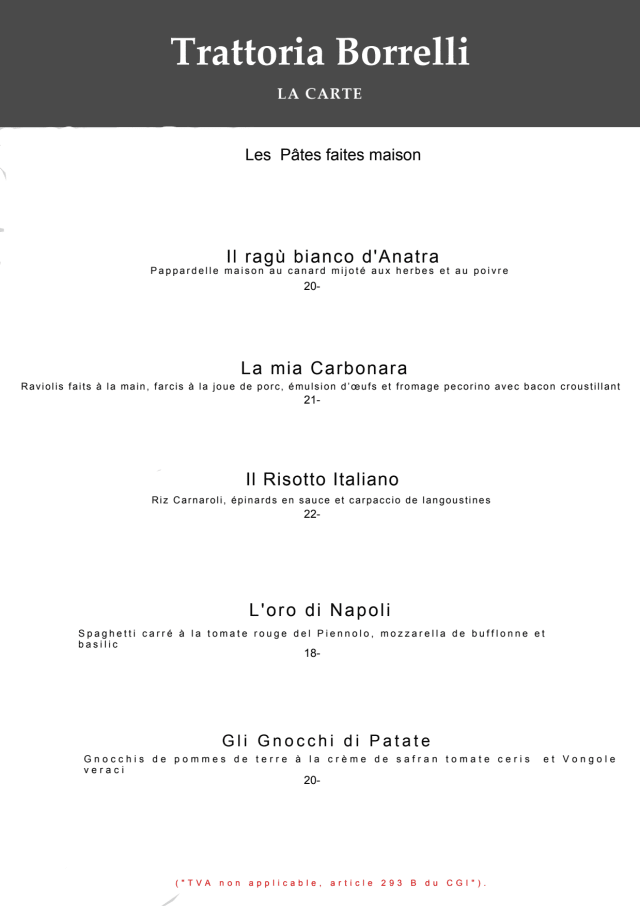 Trattoria Borrelli

LA CARTE

Les Pâtes faites maison

Il ragù bianco d'Anatra
Pappardelle maison au canard mijoté aux herbes et au poivre
20-

La mia Carbonara
Raviolis faits à la main, farcis à la joue de porc, émulsion d'œufs et fromage pecorino avec bacon croustillant
21-

Il Risotto Italiano
Riz Carnaroli, épinards en sauce et carpaccio de langoustines
22-

L'oro di Napoli
Spaghetti carré à la tomate rouge del Piennolo, mozzarella de bufflonne et basilic
18-

Gli Gnocchi di Patate
Gnocchis de pommes de terre à la crème de safran tomate ceris et Vongole veraci
20-

("TVA non applicable, article 293 B du CGI").